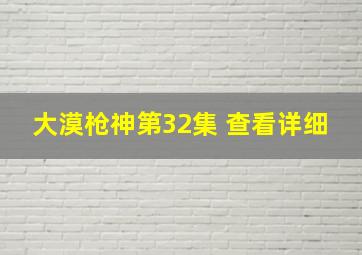 大漠枪神第32集 查看详细